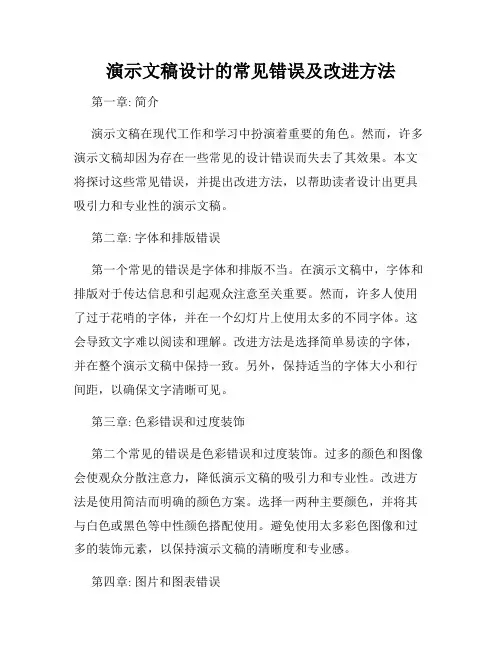 演示文稿设计的常见错误及改进方法

第一章: 简介

演示文稿在现代工作和学习中扮演着重要的角色。然而，许多演示文稿却因为存在一些常见的设计错误而失去了其效果。本文将探讨这些常见错误，并提出改进方法，以帮助读者设计出更具吸引力和专业性的演示文稿。

第二章: 字体和排版错误

第一个常见的错误是字体和排版不当。在演示文稿中，字体和排版对于传达信息和引起观众注意至关重要。然而，许多人使用了过于花哨的字体，并在一个幻灯片上使用太多的不同字体。这会导致文字难以阅读和理解。改进方法是选择简单易读的字体，并在整个演示文稿中保持一致。另外，保持适当的字体大小和行间距，以确保文字清晰可见。

第三章: 色彩错误和过度装饰

第二个常见的错误是色彩错误和过度装饰。过多的颜色和图像会使观众分散注意力，降低演示文稿的吸引力和专业性。改进方法是使用简洁而明确的颜色方案。选择一两种主要颜色，并将其与白色或黑色等中性颜色搭配使用。避免使用太多彩色图像和过多的装饰元素，以保持演示文稿的清晰度和专业感。

第四章: 图片和图表错误